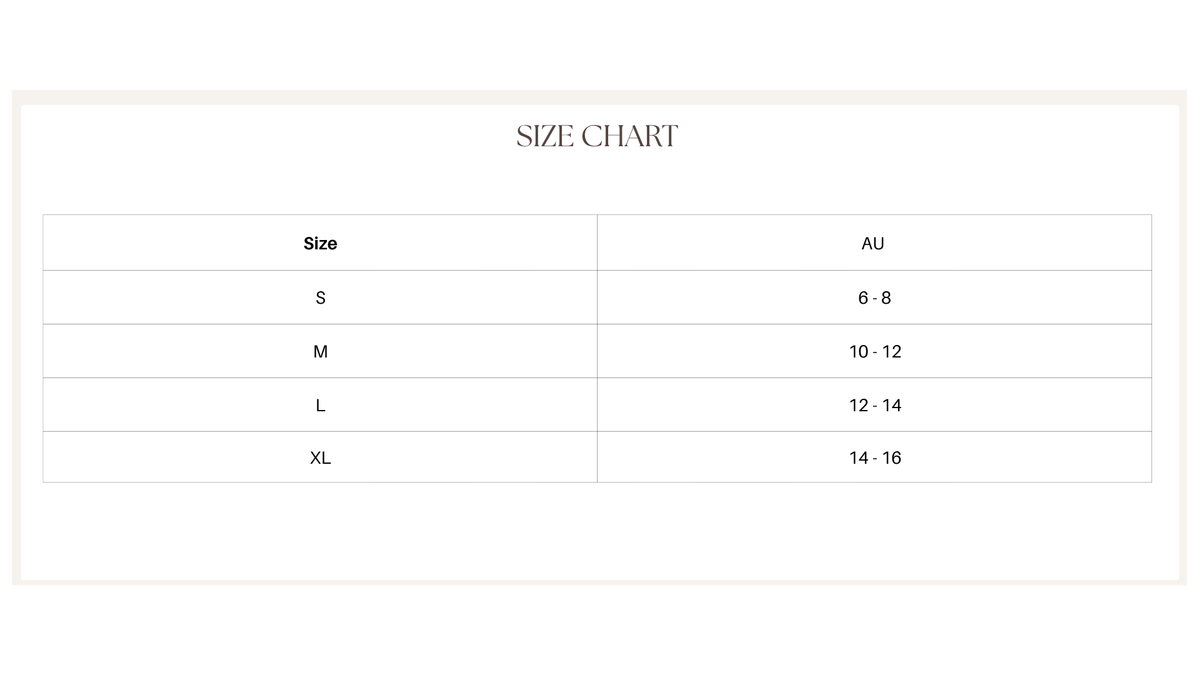 SIZE CHART

| Size | AU |
|---|---|
| S | 6 - 8 |
| M | 10 - 12 |
| L | 12 - 14 |
| XL | 14 - 16 |